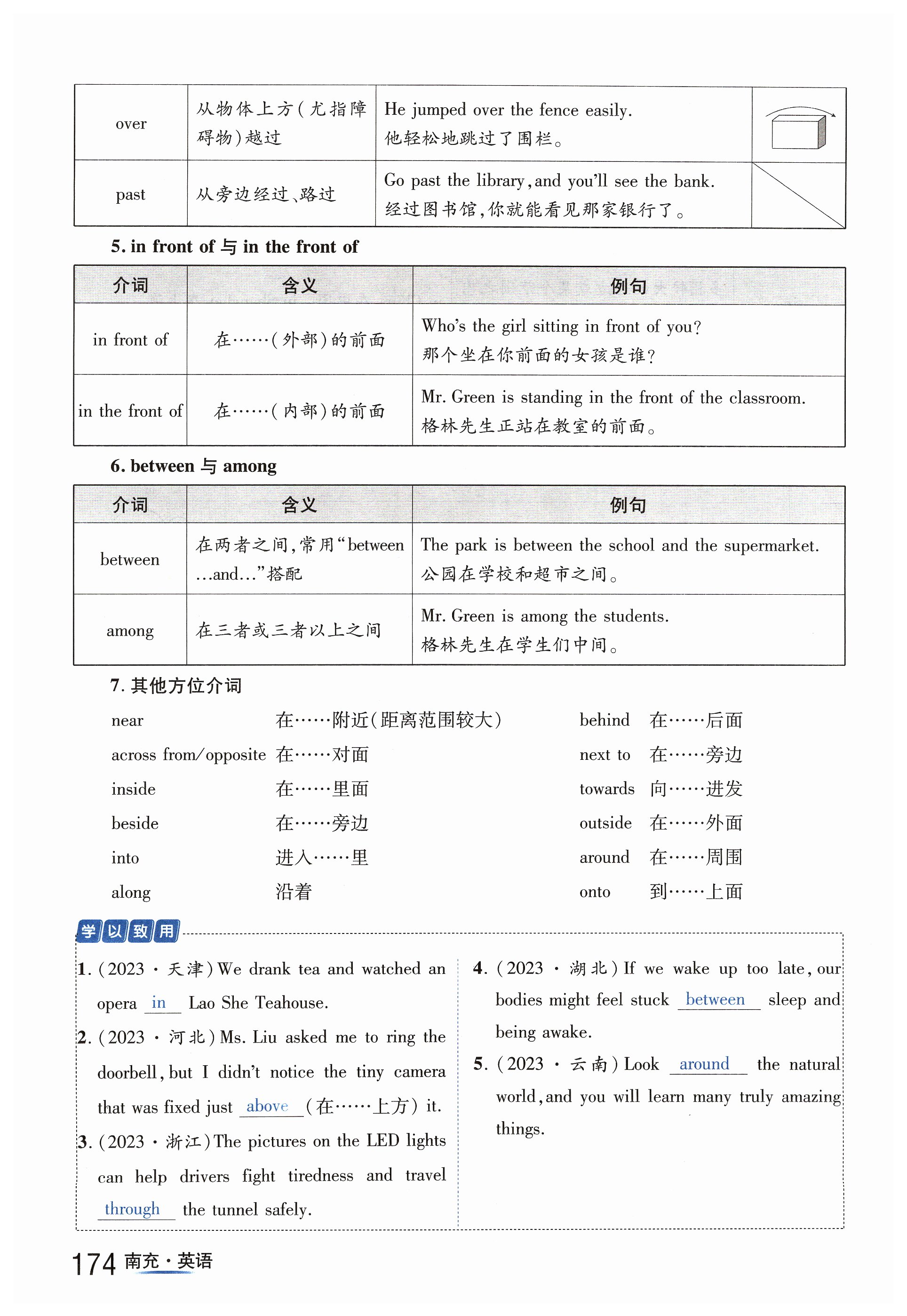 | over | 从物体上方(尤指障碍物)越过 | He jumped over the fence easily. 他轻松地跳过了围栏。 | |
|---|---|---|---|
| past | 从旁边经过、路过 | Go past the library, and you'll see the bank. 经过图书馆,你就能看见那家银行了。 | |

5. in front of 与 in the front of

| 介词 | 含义 | 例句 |
|---|---|---|
| in front of | 在……(外部)的前面 | Who's the girl sitting in front of you? 那个坐在你前面的女孩是谁? |
| in the front of | 在……(内部)的前面 | Mr. Green is standing in the front of the classroom. 格林先生正站在教室的前面。 |

6. between 与 among

| 介词 | 含义 | 例句 |
|---|---|---|
| between | 在两者之间,常用"between ...and..."搭配 | The park is between the school and the supermarket. 公园在学校和超市之间。 |
| among | 在三者或三者以上之间 | Mr. Green is among the students. 格林先生在学生们中间。 |

7. 其他方位介词

near 在……附近(距离范围较大)
across from/opposite 在……对面
inside 在……里面
beside 在……旁边
into 进入……里
along 沿着

behind 在……后面
next to 在……旁边
towards 向……进发
outside 在……外面
around 在……周围
onto 到……上面

学以致用

1. (2023·天津) We drank tea and watched an opera in Lao She Teahouse.
2. (2023·河北) Ms. Liu asked me to ring the doorbell, but I didn't notice the tiny camera that was fixed just above (在……上方) it.
3. (2023·浙江) The pictures on the LED lights can help drivers fight tiredness and travel through the tunnel safely.

4. (2023·湖北) If we wake up too late, our bodies might feel stuck between sleep and being awake.
5. (2023·云南) Look around the natural world, and you will learn many truly amazing things.

174 南充·英语